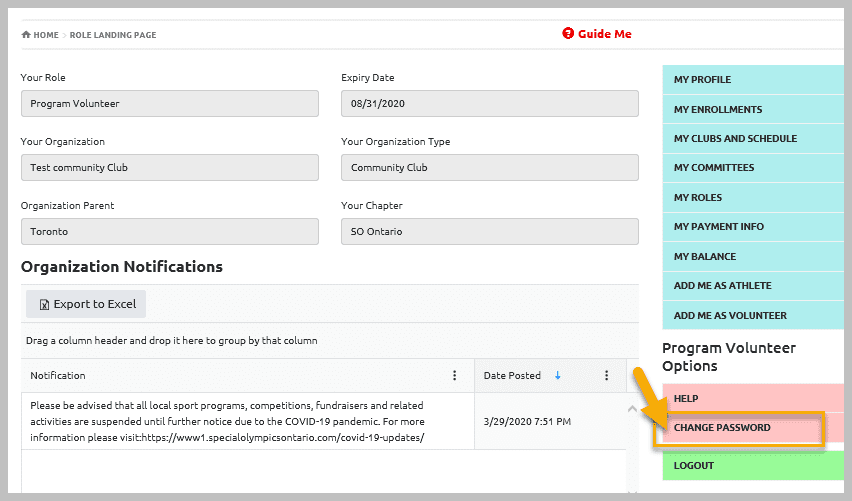 HOME > ROLE LANDING PAGE

Guide Me

Your Role
Program Volunteer

Expiry Date
08/31/2020

Your Organization
Test community Club

Your Organization Type
Community Club

Organization Parent
Toronto

Your Chapter
SO Ontario

Organization Notifications

Export to Excel

Drag a column header and drop it here to group by that column

| Notification | Date Posted |
|---|---|
| Please be advised that all local sport programs, competitions, fundraisers and related activities are suspended until further notice due to the COVID-19 pandemic. For more information please visit:https://www1.specialolympicsontario.com/covid-19-updates/ | 3/29/2020 7:51 PM |

MY PROFILE
MY ENROLLMENTS
MY CLUBS AND SCHEDULE
MY COMMITTEES
MY ROLES
MY PAYMENT INFO
MY BALANCE
ADD ME AS ATHLETE
ADD ME AS VOLUNTEER

Program Volunteer Options

HELP
CHANGE PASSWORD
LOGOUT